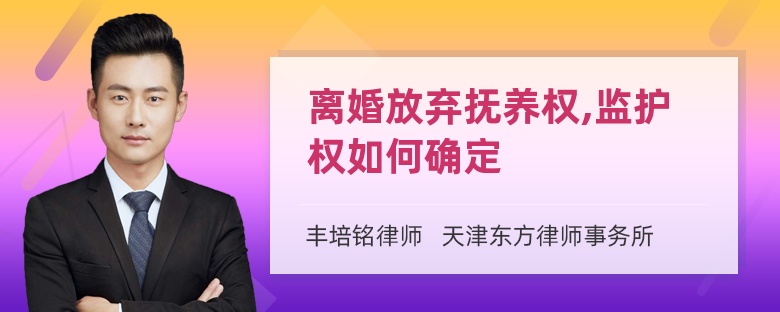 离婚放弃抚养权,监护权如何确定

丰培铭律师 天津东方律师事务所